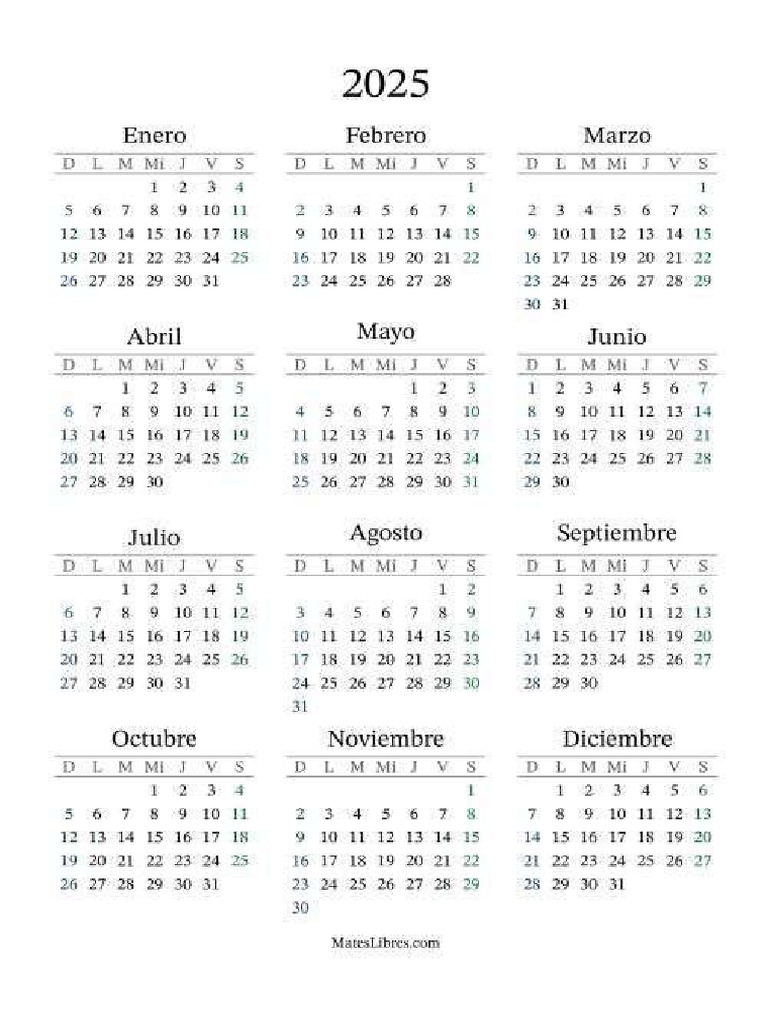 2025

Enero

| D | L | M | Mi | J | V | S |
|---|---|---|---|---|---|---|
| | | | 1 | 2 | 3 | 4 |
| 5 | 6 | 7 | 8 | 9 | 10 | 11 |
| 12 | 13 | 14 | 15 | 16 | 17 | 18 |
| 19 | 20 | 21 | 22 | 23 | 24 | 25 |
| 26 | 27 | 28 | 29 | 30 | 31 | |

Febrero

| D | L | M | Mi | J | V | S |
|---|---|---|---|---|---|---|
| | | | | | | 1 |
| 2 | 3 | 4 | 5 | 6 | 7 | 8 |
| 9 | 10 | 11 | 12 | 13 | 14 | 15 |
| 16 | 17 | 18 | 19 | 20 | 21 | 22 |
| 23 | 24 | 25 | 26 | 27 | 28 | |

Marzo

| D | L | M | Mi | J | V | S |
|---|---|---|---|---|---|---|
| | | | | | | 1 |
| 2 | 3 | 4 | 5 | 6 | 7 | 8 |
| 9 | 10 | 11 | 12 | 13 | 14 | 15 |
| 16 | 17 | 18 | 19 | 20 | 21 | 22 |
| 23 | 24 | 25 | 26 | 27 | 28 | 29 |
| 30 | 31 | | | | | |

Abril

| D | L | M | Mi | J | V | S |
|---|---|---|---|---|---|---|
| | | 1 | 2 | 3 | 4 | 5 |
| 6 | 7 | 8 | 9 | 10 | 11 | 12 |
| 13 | 14 | 15 | 16 | 17 | 18 | 19 |
| 20 | 21 | 22 | 23 | 24 | 25 | 26 |
| 27 | 28 | 29 | 30 | | | |

Mayo

| D | L | M | Mi | J | V | S |
|---|---|---|---|---|---|---|
| | | | | 1 | 2 | 3 |
| 4 | 5 | 6 | 7 | 8 | 9 | 10 |
| 11 | 12 | 13 | 14 | 15 | 16 | 17 |
| 18 | 19 | 20 | 21 | 22 | 23 | 24 |
| 25 | 26 | 27 | 28 | 29 | 30 | 31 |

Junio

| D | L | M | Mi | J | V | S |
|---|---|---|---|---|---|---|
| 1 | 2 | 3 | 4 | 5 | 6 | 7 |
| 8 | 9 | 10 | 11 | 12 | 13 | 14 |
| 15 | 16 | 17 | 18 | 19 | 20 | 21 |
| 22 | 23 | 24 | 25 | 26 | 27 | 28 |
| 29 | 30 | | | | | |

Julio

| D | L | M | Mi | J | V | S |
|---|---|---|---|---|---|---|
| | | 1 | 2 | 3 | 4 | 5 |
| 6 | 7 | 8 | 9 | 10 | 11 | 12 |
| 13 | 14 | 15 | 16 | 17 | 18 | 19 |
| 20 | 21 | 22 | 23 | 24 | 25 | 26 |
| 27 | 28 | 29 | 30 | 31 | | |

Agosto

| D | L | M | Mi | J | V | S |
|---|---|---|---|---|---|---|
| | | | | | 1 | 2 |
| 3 | 4 | 5 | 6 | 7 | 8 | 9 |
| 10 | 11 | 12 | 13 | 14 | 15 | 16 |
| 17 | 18 | 19 | 20 | 21 | 22 | 23 |
| 24 | 25 | 26 | 27 | 28 | 29 | 30 |
| 31 | | | | | | |

Septiembre

| D | L | M | Mi | J | V | S |
|---|---|---|---|---|---|---|
| | 1 | 2 | 3 | 4 | 5 | 6 |
| 7 | 8 | 9 | 10 | 11 | 12 | 13 |
| 14 | 15 | 16 | 17 | 18 | 19 | 20 |
| 21 | 22 | 23 | 24 | 25 | 26 | 27 |
| 28 | 29 | 30 | | | | |

Octubre

| D | L | M | Mi | J | V | S |
|---|---|---|---|---|---|---|
| | | | 1 | 2 | 3 | 4 |
| 5 | 6 | 7 | 8 | 9 | 10 | 11 |
| 12 | 13 | 14 | 15 | 16 | 17 | 18 |
| 19 | 20 | 21 | 22 | 23 | 24 | 25 |
| 26 | 27 | 28 | 29 | 30 | 31 | |

Noviembre

| D | L | M | Mi | J | V | S |
|---|---|---|---|---|---|---|
| | | | | | | 1 |
| 2 | 3 | 4 | 5 | 6 | 7 | 8 |
| 9 | 10 | 11 | 12 | 13 | 14 | 15 |
| 16 | 17 | 18 | 19 | 20 | 21 | 22 |
| 23 | 24 | 25 | 26 | 27 | 28 | 29 |
| 30 | | | | | | |

Diciembre

| D | L | M | Mi | J | V | S |
|---|---|---|---|---|---|---|
| | 1 | 2 | 3 | 4 | 5 | 6 |
| 7 | 8 | 9 | 10 | 11 | 12 | 13 |
| 14 | 15 | 16 | 17 | 18 | 19 | 20 |
| 21 | 22 | 23 | 24 | 25 | 26 | 27 |
| 28 | 29 | 30 | 31 | | | |

MatesLibres.com